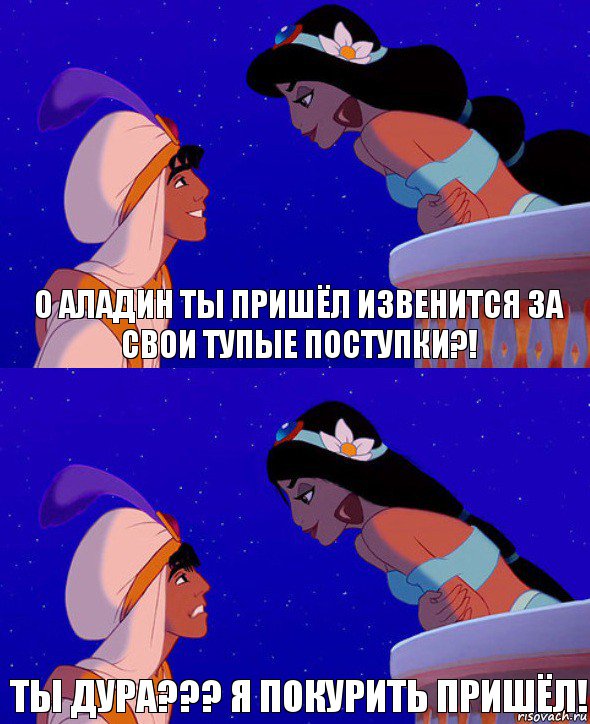 О АЛАДИН ТЫ ПРИШЁЛ ИЗВЕНИТСЯ ЗА СВОИ ТУПЫЕ ПОСТУПКИ?!

ТЫ ДУРА??? Я ПОКУРИТЬ ПРИШЁЛ!

risovach.ru